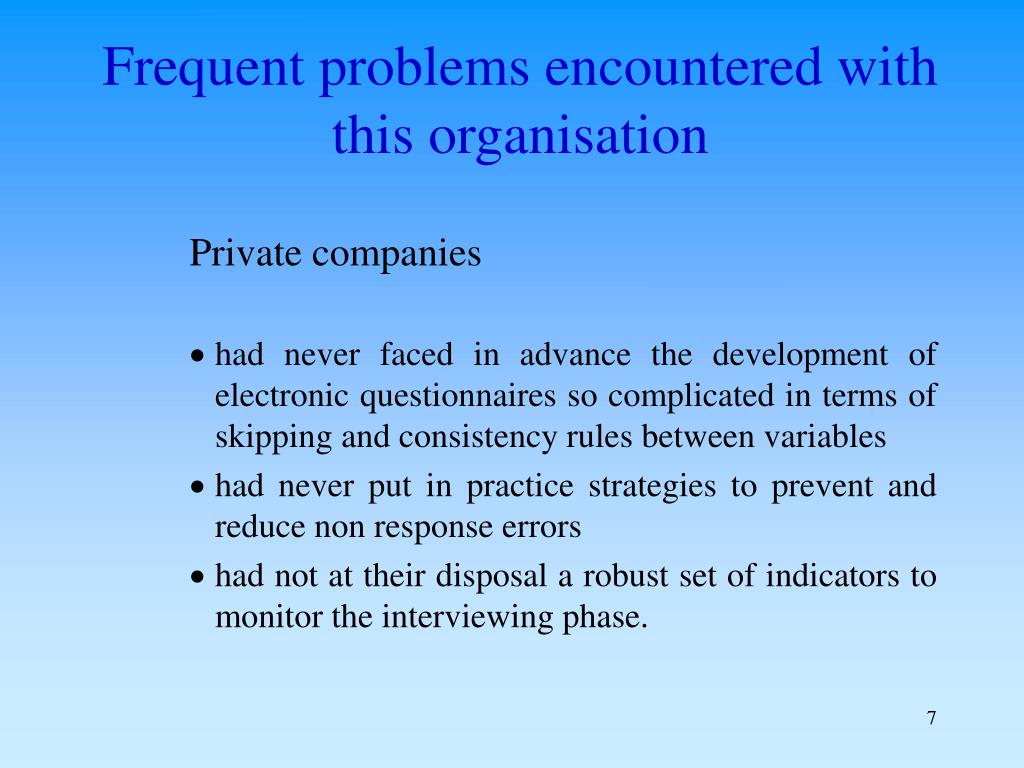 Frequent problems encountered with this organisation

Private companies

• had never faced in advance the development of electronic questionnaires so complicated in terms of skipping and consistency rules between variables
• had never put in practice strategies to prevent and reduce non response errors
• had not at their disposal a robust set of indicators to monitor the interviewing phase.

7